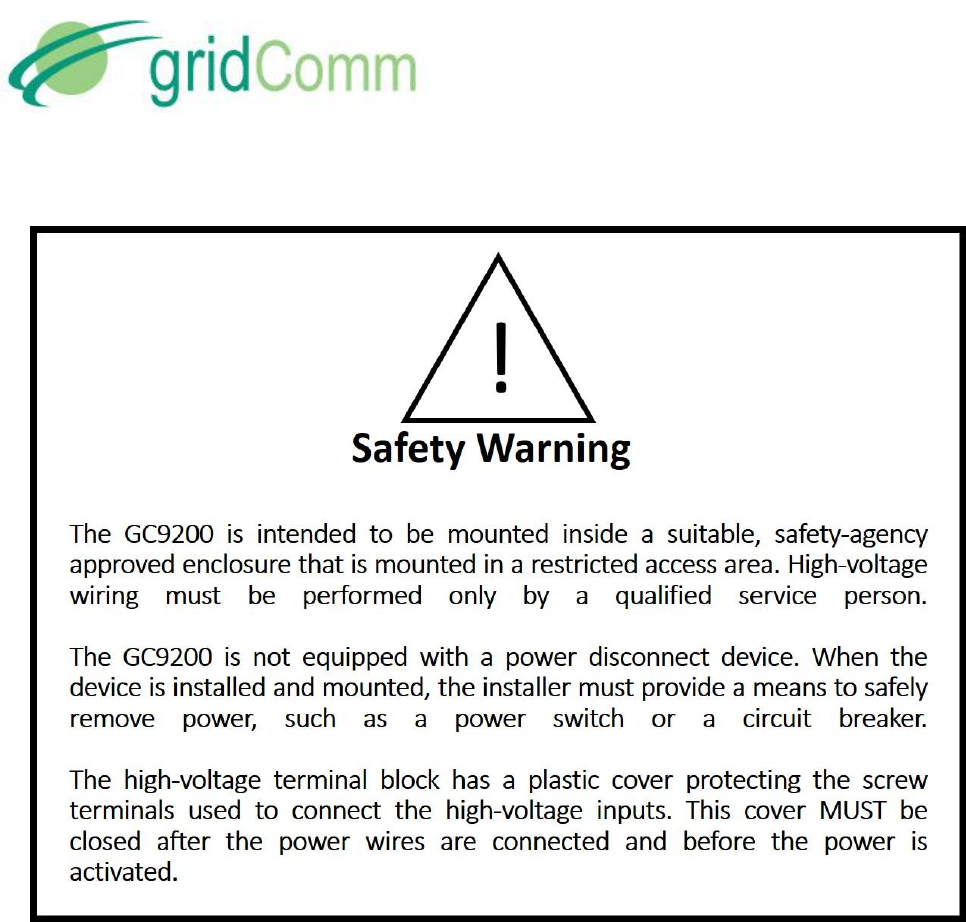 gridComm

!

Safety Warning

The GC9200 is intended to be mounted inside a suitable, safety-agency approved enclosure that is mounted in a restricted access area. High-voltage wiring must be performed only by a qualified service person.

The GC9200 is not equipped with a power disconnect device. When the device is installed and mounted, the installer must provide a means to safely remove power, such as a power switch or a circuit breaker.

The high-voltage terminal block has a plastic cover protecting the screw terminals used to connect the high-voltage inputs. This cover MUST be closed after the power wires are connected and before the power is activated.